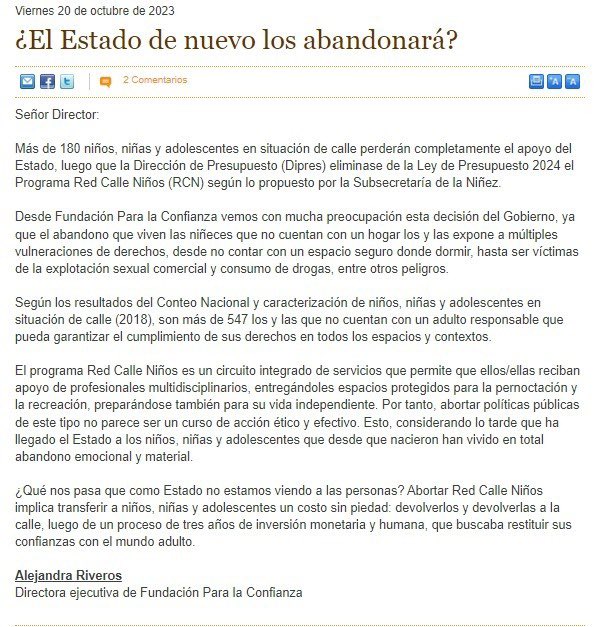 Viernes 20 de octubre de 2023

¿El Estado de nuevo los abandonará?

2 Comentarios

A A

Señor Director:

Más de 180 niños, niñas y adolescentes en situación de calle perderán completamente el apoyo del Estado, luego que la Dirección de Presupuesto (Dipres) eliminase de la Ley de Presupuesto 2024 el Programa Red Calle Niños (RCN) según lo propuesto por la Subsecretaría de la Niñez.

Desde Fundación Para la Confianza vemos con mucha preocupación esta decisión del Gobierno, ya que el abandono que viven las niñeces que no cuentan con un hogar los y las expone a múltiples vulneraciones de derechos, desde no contar con un espacio seguro donde dormir, hasta ser víctimas de la explotación sexual comercial y consumo de drogas, entre otros peligros.

Según los resultados del Conteo Nacional y caracterización de niños, niñas y adolescentes en situación de calle (2018), son más de 547 los y las que no cuentan con un adulto responsable que pueda garantizar el cumplimiento de sus derechos en todos los espacios y contextos.

El programa Red Calle Niños es un circuito integrado de servicios que permite que ellos/ellas reciban apoyo de profesionales multidisciplinarios, entregándoles espacios protegidos para la pernoctación y la recreación, preparándose también para su vida independiente. Por tanto, abortar políticas públicas de este tipo no parece ser un curso de acción ético y efectivo. Esto, considerando lo tarde que ha llegado el Estado a los niños, niñas y adolescentes que desde que nacieron han vivido en total abandono emocional y material.

¿Qué nos pasa que como Estado no estamos viendo a las personas? Abortar Red Calle Niños implica transferir a niños, niñas y adolescentes un costo sin piedad: devolverlos y devolverlas a la calle, luego de un proceso de tres años de inversión monetaria y humana, que buscaba restituir sus confianzas con el mundo adulto.

Alejandra Riveros
Directora ejecutiva de Fundación Para la Confianza